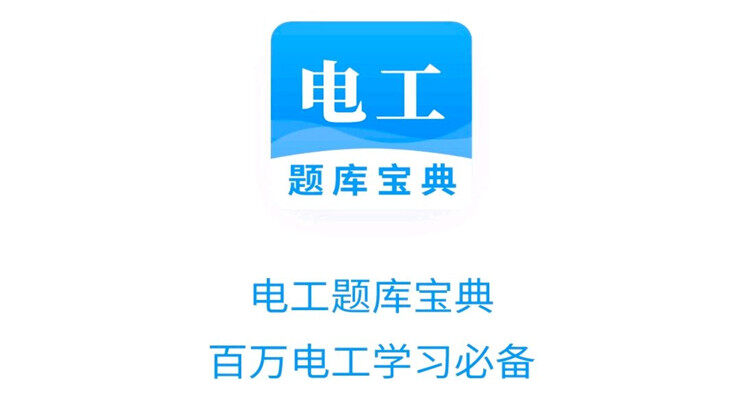 电工
题库宝典

电工题库宝典
百万电工学习必备